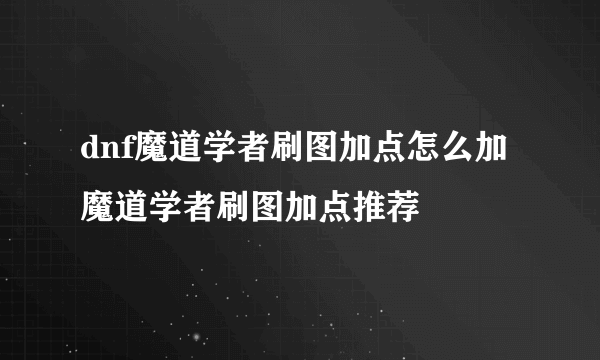 dnf魔道学者刷图加点怎么加 魔道学者刷图加点推荐